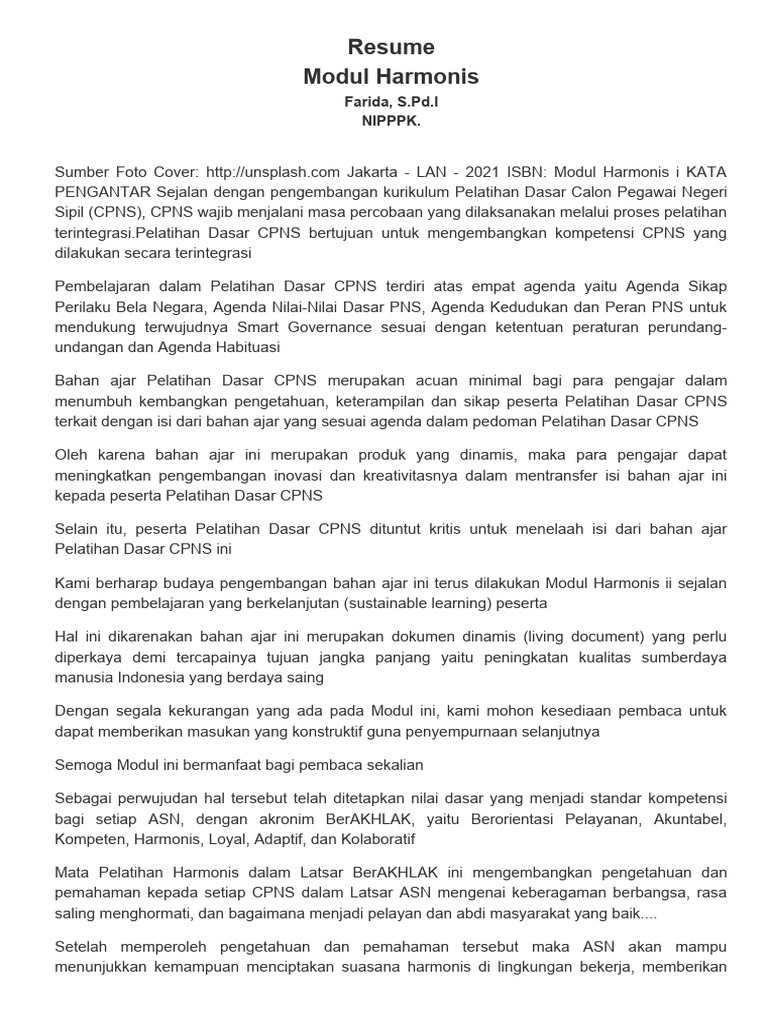 Resume
Modul Harmonis
Farida, S.Pd.I
NIPPPK.

Sumber Foto Cover: http://unsplash.com Jakarta - LAN - 2021 ISBN: Modul Harmonis i KATA PENGANTAR Sejalan dengan pengembangan kurikulum Pelatihan Dasar Calon Pegawai Negeri Sipil (CPNS), CPNS wajib menjalani masa percobaan yang dilaksanakan melalui proses pelatihan terintegrasi.Pelatihan Dasar CPNS bertujuan untuk mengembangkan kompetensi CPNS yang dilakukan secara terintegrasi

Pembelajaran dalam Pelatihan Dasar CPNS terdiri atas empat agenda yaitu Agenda Sikap Perilaku Bela Negara, Agenda Nilai-Nilai Dasar PNS, Agenda Kedudukan dan Peran PNS untuk mendukung terwujudnya Smart Governance sesuai dengan ketentuan peraturan perundang-undangan dan Agenda Habituasi

Bahan ajar Pelatihan Dasar CPNS merupakan acuan minimal bagi para pengajar dalam menumbuh kembangkan pengetahuan, keterampilan dan sikap peserta Pelatihan Dasar CPNS terkait dengan isi dari bahan ajar yang sesuai agenda dalam pedoman Pelatihan Dasar CPNS

Oleh karena bahan ajar ini merupakan produk yang dinamis, maka para pengajar dapat meningkatkan pengembangan inovasi dan kreativitasnya dalam mentransfer isi bahan ajar ini kepada peserta Pelatihan Dasar CPNS

Selain itu, peserta Pelatihan Dasar CPNS dituntut kritis untuk menelaah isi dari bahan ajar Pelatihan Dasar CPNS ini

Kami berharap budaya pengembangan bahan ajar ini terus dilakukan Modul Harmonis ii sejalan dengan pembelajaran yang berkelanjutan (sustainable learning) peserta

Hal ini dikarenakan bahan ajar ini merupakan dokumen dinamis (living document) yang perlu diperkaya demi tercapainya tujuan jangka panjang yaitu peningkatan kualitas sumberdaya manusia Indonesia yang berdaya saing

Dengan segala kekurangan yang ada pada Modul ini, kami mohon kesediaan pembaca untuk dapat memberikan masukan yang konstruktif guna penyempurnaan selanjutnya

Semoga Modul ini bermanfaat bagi pembaca sekalian

Sebagai perwujudan hal tersebut telah ditetapkan nilai dasar yang menjadi standar kompetensi bagi setiap ASN, dengan akronim BerAKHLAK, yaitu Berorientasi Pelayanan, Akuntabel, Kompeten, Harmonis, Loyal, Adaptif, dan Kolaboratif

Mata Pelatihan Harmonis dalam Latsar BerAKHLAK ini mengembangkan pengetahuan dan pemahaman kepada setiap CPNS dalam Latsar ASN mengenai keberagaman berbangsa, rasa saling menghormati, dan bagaimana menjadi pelayan dan abdi masyarakat yang baik....

Setelah memperoleh pengetahuan dan pemahaman tersebut maka ASN akan mampu menunjukkan kemampuan menciptakan suasana harmonis di lingkungan bekerja, memberikan